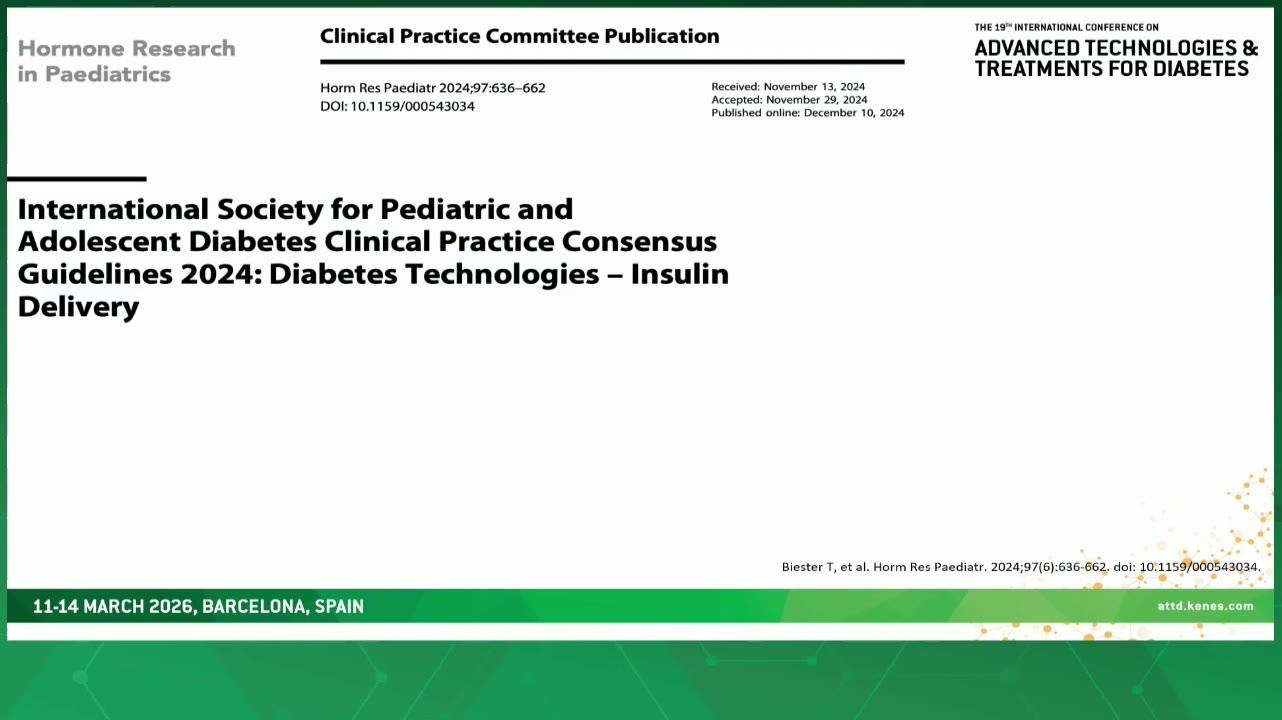 Hormone Research
in Paediatrics

Clinical Practice Committee Publication

Horm Res Paediatr 2024;97:636–662
DOI: 10.1159/000543034

Received: November 13, 2024
Accepted: November 29, 2024
Published online: December 10, 2024

THE 19TH INTERNATIONAL CONFERENCE ON
ADVANCED TECHNOLOGIES &
TREATMENTS FOR DIABETES

International Society for Pediatric and Adolescent Diabetes Clinical Practice Consensus Guidelines 2024: Diabetes Technologies – Insulin Delivery

Biester T, et al. Horm Res Paediatr. 2024;97(6):636-662. doi: 10.1159/000543034.

11-14 MARCH 2026, BARCELONA, SPAIN

attd.kenes.com